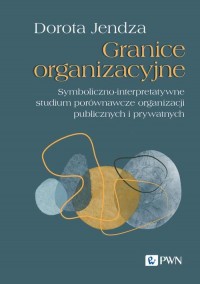 Dorota Jendza

Granice organizacyjne

Symboliczno-interpretatywne studium porównawcze organizacji publicznych i prywatnych

PWN